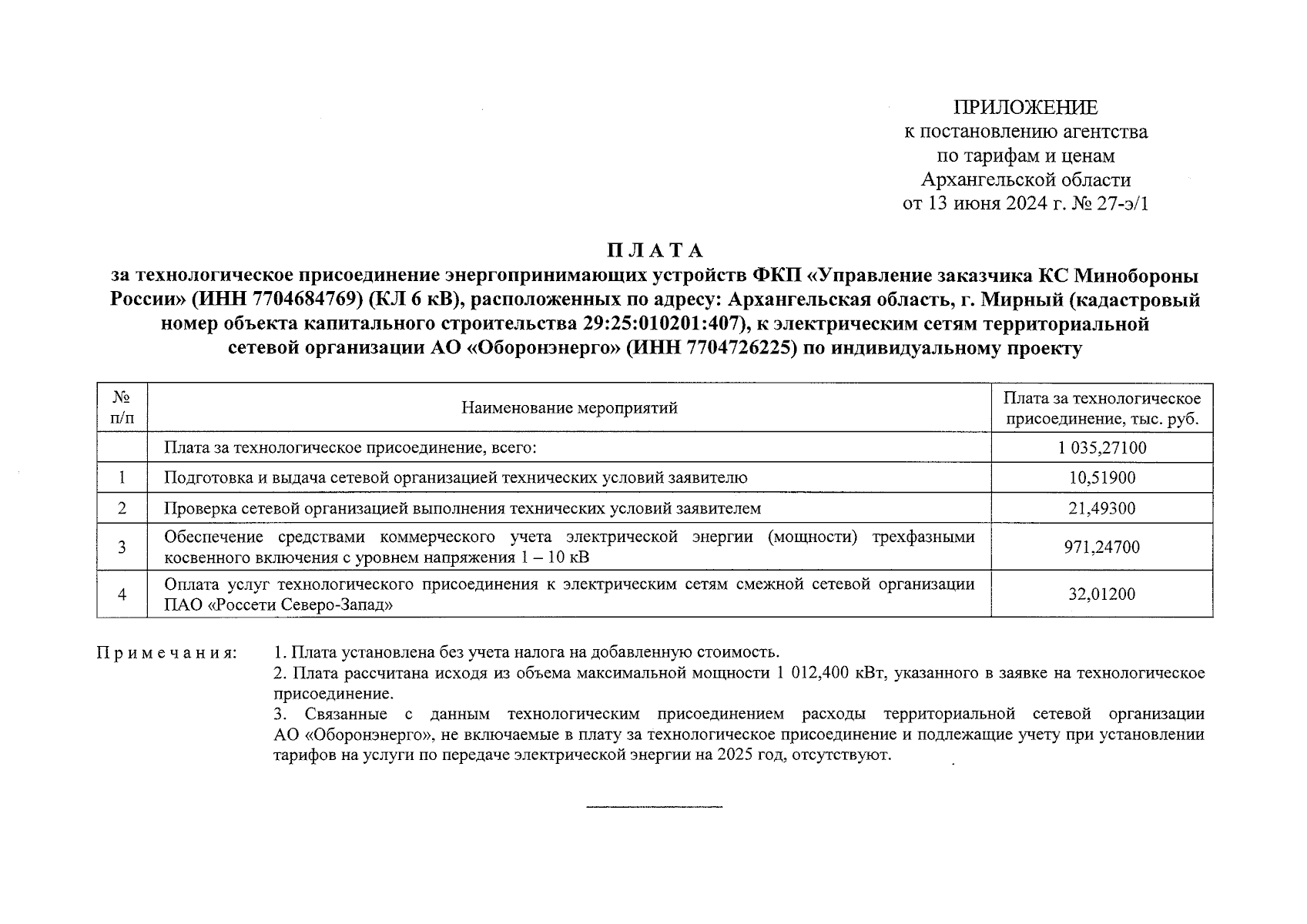 ПРИЛОЖЕНИЕ
к постановлению агентства
по тарифам и ценам
Архангельской области
от 13 июня 2024 г. № 27-э/1

П Л А Т А
за технологическое присоединение энергопринимающих устройств ФКП «Управление заказчика КС Минобороны России» (ИНН 7704684769) (КЛ 6 кВ), расположенных по адресу: Архангельская область, г. Мирный (кадастровый номер объекта капитального строительства 29:25:010201:407), к электрическим сетям территориальной сетевой организации АО «Оборонэнерго» (ИНН 7704726225) по индивидуальному проекту

| № п/п | Наименование мероприятий | Плата за технологическое присоединение, тыс. руб. |
|---|---|---|
| | Плата за технологическое присоединение, всего: | 1 035,27100 |
| 1 | Подготовка и выдача сетевой организацией технических условий заявителю | 10,51900 |
| 2 | Проверка сетевой организацией выполнения технических условий заявителем | 21,49300 |
| 3 | Обеспечение средствами коммерческого учета электрической энергии (мощности) трехфазными косвенного включения с уровнем напряжения 1 – 10 кВ | 971,24700 |
| 4 | Оплата услуг технологического присоединения к электрическим сетям смежной сетевой организации ПАО «Россети Северо-Запад» | 32,01200 |

П р и м е ч а н и я: 1. Плата установлена без учета налога на добавленную стоимость.
2. Плата рассчитана исходя из объема максимальной мощности 1 012,400 кВт, указанного в заявке на технологическое присоединение.
3. Связанные с данным технологическим присоединением расходы территориальной сетевой организации АО «Оборонэнерго», не включаемые в плату за технологическое присоединение и подлежащие учету при установлении тарифов на услуги по передаче электрической энергии на 2025 год, отсутствуют.